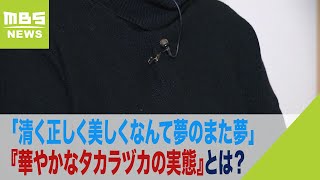 MBS
NEWS

「清く正しく美しくなんて夢のまた夢」
『華やかなタカラヅカの実態』とは？